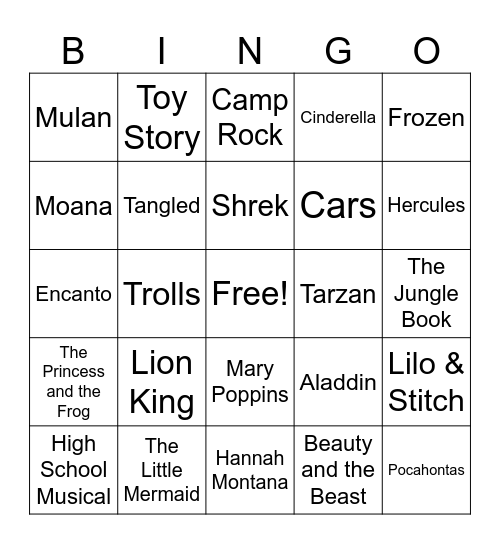 | B | I | N | G | O |
|---|---|---|---|---|
| Mulan | Toy Story | Camp Rock | Cinderella | Frozen |
| Moana | Tangled | Shrek | Cars | Hercules |
| Encanto | Trolls | Free! | Tarzan | The Jungle Book |
| The Princess and the Frog | Lion King | Mary Poppins | Aladdin | Lilo & Stitch |
| High School Musical | The Little Mermaid | Hannah Montana | Beauty and the Beast | Pocahontas |